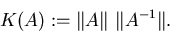 $K(A) := \|A\| \ \|A^{-1}\|.$